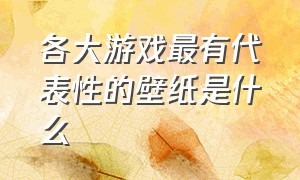 各大游戏最有代表性的壁纸是什么